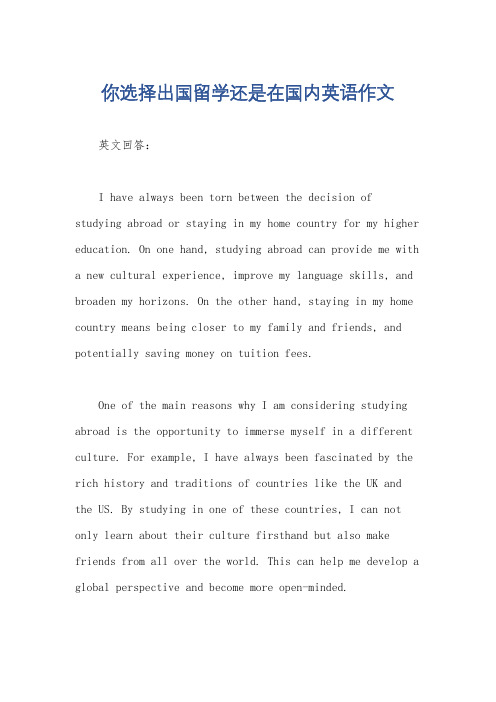 你选择出国留学还是在国内英语作文

英文回答：

I have always been torn between the decision of studying abroad or staying in my home country for my higher education. On one hand, studying abroad can provide me with a new cultural experience, improve my language skills, and broaden my horizons. On the other hand, staying in my home country means being closer to my family and friends, and potentially saving money on tuition fees.

One of the main reasons why I am considering studying abroad is the opportunity to immerse myself in a different culture. For example, I have always been fascinated by the rich history and traditions of countries like the UK and the US. By studying in one of these countries, I can not only learn about their culture firsthand but also make friends from all over the world. This can help me develop a global perspective and become more open-minded.